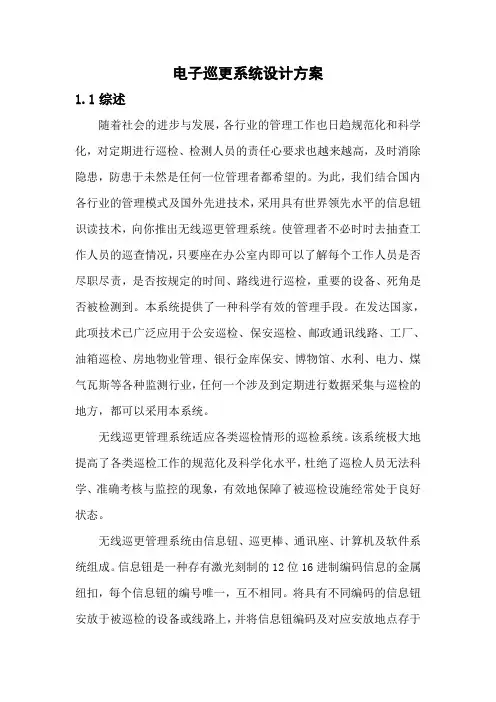 电子巡更系统设计方案

1.1 综述

随着社会的进步与发展，各行业的管理工作也日趋规范化和科学化，对定期进行巡检、检测人员的责任心要求也越来越高，及时消除隐患，防患于未然是任何一位管理者都希望的。为此，我们结合国内各行业的管理模式及国外先进技术，采用具有世界领先水平的信息钮识读技术，向你推出无线巡更管理系统。使管理者不必时时去抽查工作人员的巡查情况，只要座在办公室内即可以了解每个工作人员是否尽职尽责，是否按规定的时间、路线进行巡检，重要的设备、死角是否被检测到。本系统提供了一种科学有效的管理手段。在发达国家，此项技术已广泛应用于公安巡检、保安巡检、邮政通讯线路、工厂、油箱巡检、房地物业管理、银行金库保安、博物馆、水利、电力、煤气瓦斯等各种监测行业，任何一个涉及到定期进行数据采集与巡检的地方，都可以采用本系统。

无线巡更管理系统适应各类巡检情形的巡检系统。该系统极大地提高了各类巡检工作的规范化及科学化水平，杜绝了巡检人员无法科学、准确考核与监控的现象，有效地保障了被巡检设施经常处于良好状态。

无线巡更管理系统由信息钮、巡更棒、通讯座、计算机及软件系统组成。信息钮是一种存有激光刻制的 12 位 16 进制编码信息的金属纽扣，每个信息钮的编号唯一，互不相同。将具有不同编码的信息钮安放于被巡检的设备或线路上，并将信息钮编码及对应安放地点存于